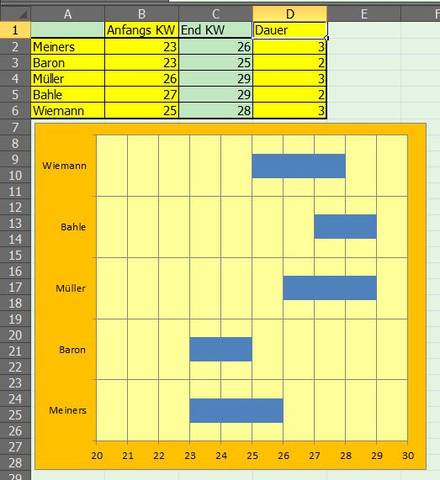 |  | A | B | C | D | E | F |
|---|---|---|---|---|---|---|
| 1 |  | Anfangs KW | End KW | Dauer |  |  |
| 2 | Meiners | 23 | 26 | 3 |  |  |
| 3 | Baron | 23 | 25 | 2 |  |  |
| 4 | Müller | 26 | 29 | 3 |  |  |
| 5 | Bahle | 27 | 29 | 2 |  |  |
| 6 | Wiemann | 25 | 28 | 3 |  |  |

7
8
9
10
11
12
13
14
15
16
17
18
19
20
21
22
23
24
25
26
27
28
29

Wiemann
Bahle
Müller
Baron
Meiners

20 21 22 23 24 25 26 27 28 29 30